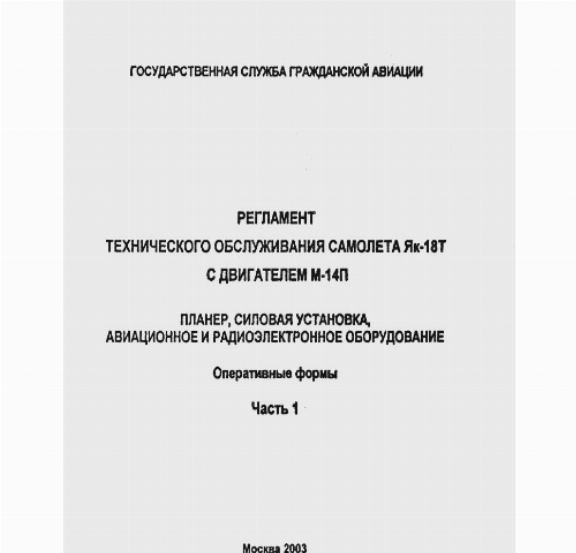 ГОСУДАРСТВЕННАЯ СЛУЖБА ГРАЖДАНСКОЙ АВИАЦИИ

РЕГЛАМЕНТ

ТЕХНИЧЕСКОГО ОБСЛУЖИВАНИЯ САМОЛЕТА Як-18Т

С ДВИГАТЕЛЕМ М-14П

ПЛАНЕР, СИЛОВАЯ УСТАНОВКА, АВИАЦИОННОЕ И РАДИОЭЛЕКТРОННОЕ ОБОРУДОВАНИЕ

Оперативные формы

Часть 1

Москва 2003